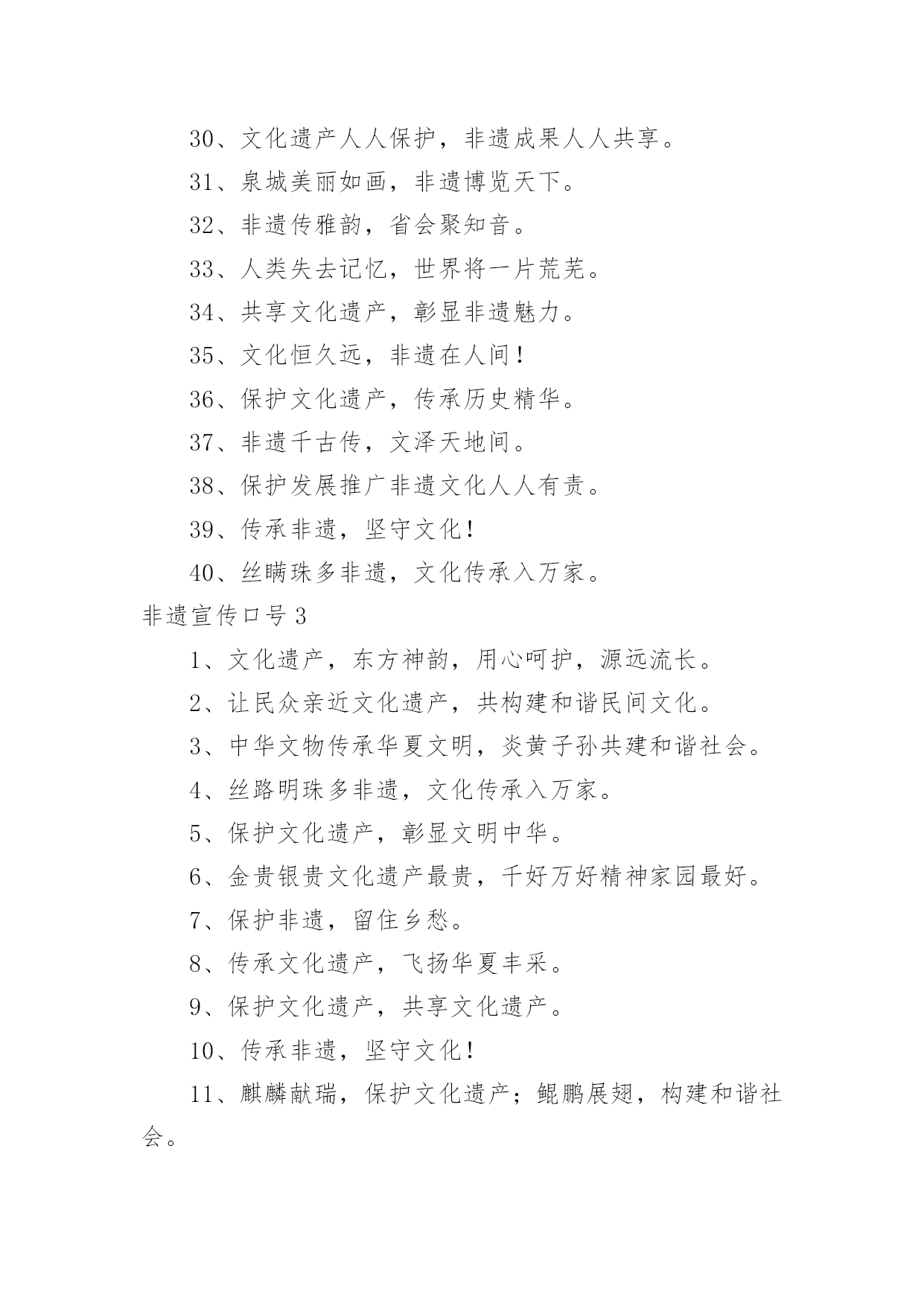 30、文化遗产人人保护，非遗成果人人共享。

31、泉城美丽如画，非遗博览天下。

32、非遗传雅韵，省会聚知音。

33、人类失去记忆，世界将一片荒芜。

34、共享文化遗产，彰显非遗魅力。

35、文化恒久远，非遗在人间！

36、保护文化遗产，传承历史精华。

37、非遗千古传，文泽天地间。

38、保护发展推广非遗文化人人有责。

39、传承非遗，坚守文化！

40、丝瞒珠多非遗，文化传承入万家。

非遗宣传口号3

1、文化遗产，东方神韵，用心呵护，源远流长。

2、让民众亲近文化遗产，共构建和谐民间文化。

3、中华文物传承华夏文明，炎黄子孙共建和谐社会。

4、丝路明珠多非遗，文化传承入万家。

5、保护文化遗产，彰显文明中华。

6、金贵银贵文化遗产最贵，千好万好精神家园最好。

7、保护非遗，留住乡愁。

8、传承文化遗产，飞扬华夏丰采。

9、保护文化遗产，共享文化遗产。

10、传承非遗，坚守文化！

11、麒麟献瑞，保护文化遗产；鲲鹏展翅，构建和谐社会。